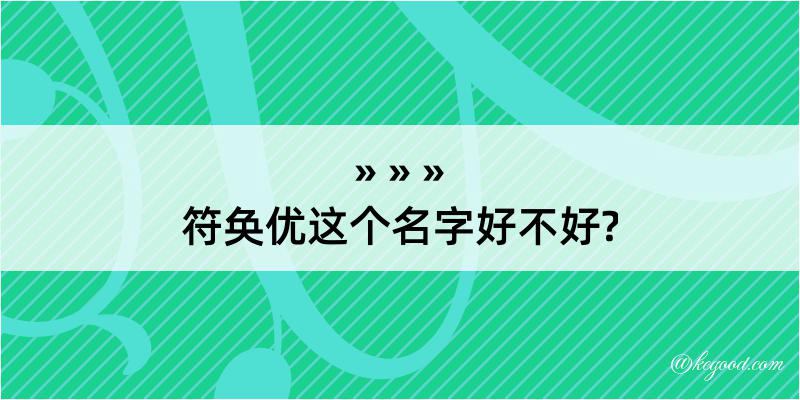 » » »
符奂优这个名字好不好?

@kegood.com